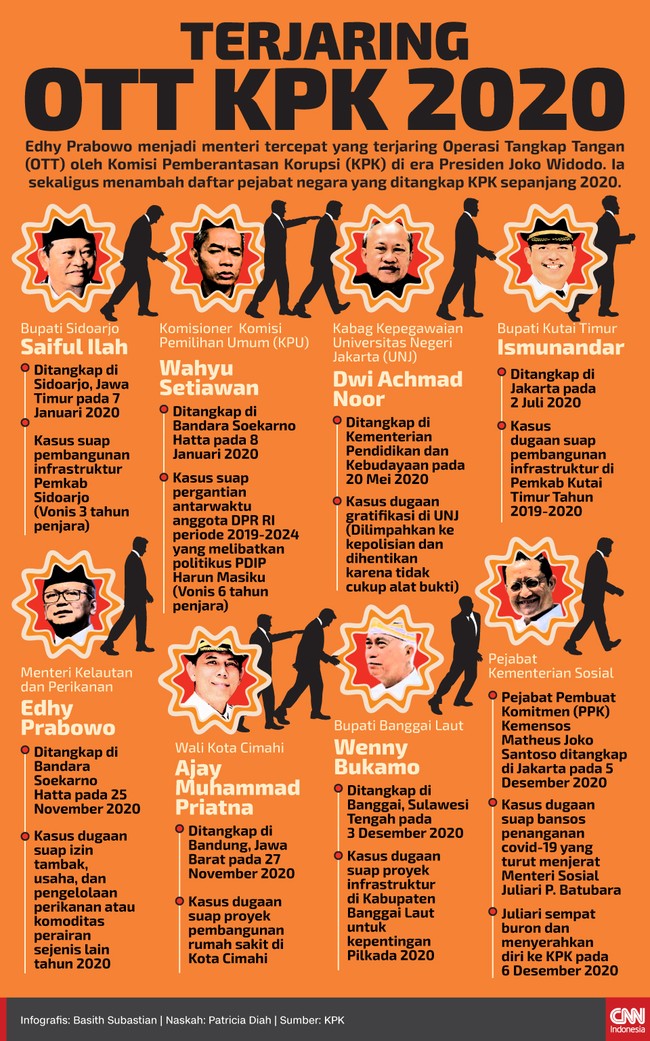 TERJARING
OTT KPK 2020

Edhy Prabowo menjadi menteri tercepat yang terjaring Operasi Tangkap Tangan (OTT) oleh Komisi Pemberantasan Korupsi (KPK) di era Presiden Joko Widodo. Ia sekaligus menambah daftar pejabat negara yang ditangkap KPK sepanjang 2020.

Bupati Sidoarjo
Saiful Ilah

Ditangkap di Sidoarjo, Jawa Timur pada 7 Januari 2020

Kasus suap pembangunan infrastruktur Pemkab Sidoarjo (Vonis 3 tahun penjara)

Komisioner Komisi Pemilihan Umum (KPU)
Wahyu Setiawan

Ditangkap di Bandara Soekarno Hatta pada 8 Januari 2020

Kasus suap pergantian antarwaktu anggota DPR RI periode 2019-2024 yang melibatkan politikus PDIP Harun Masiku (Vonis 6 tahun penjara)

Kabag Kepegawaian Universitas Negeri Jakarta (UNJ)
Dwi Achmad Noor

Ditangkap di Kementerian Pendidikan dan Kebudayaan pada 20 Mei 2020

Kasus dugaan gratifikasi di UNJ (Dilimpahkan ke kepolisian dan dihentikan karena tidak cukup alat bukti)

Bupati Kutai Timur
Ismunandar

Ditangkap di Jakarta pada 2 Juli 2020

Kasus dugaan suap pembangunan infrastruktur di Pemkab Kutai Timur Tahun 2019-2020

Menteri Kelautan dan Perikanan
Edhy Prabowo

Ditangkap di Bandara Soekarno Hatta pada 25 November 2020

Kasus dugaan suap izin tambak, usaha, dan pengelolaan perikanan atau komoditas perairan sejenis lain tahun 2020

Wali Kota Cimahi
Ajay Muhammad Priatna

Ditangkap di Bandung, Jawa Barat pada 27 November 2020

Kasus dugaan suap proyek pembangunan rumah sakit di Kota Cimahi

Bupati Banggai Laut
Wenny Bukamo

Ditangkap di Banggai, Sulawesi Tengah pada 3 Desember 2020

Kasus dugaan suap proyek infrastruktur di Kabupaten Banggai Laut untuk kepentingan Pilkada 2020

Pejabat Kementerian Sosial

Pejabat Pembuat Komitmen (PPK) Kemensos Matheus Joko Santoso ditangkap di Jakarta pada 5 Desember 2020

Kasus dugaan suap bansos penanganan covid-19 yang turut menjerat Menteri Sosial Juliari P. Batubara

Juliari sempat buron dan menyerahkan diri ke KPK pada 6 Desember 2020

Infografis: Basith Subastian | Naskah: Patricia Diah | Sumber: KPK

CNN Indonesia